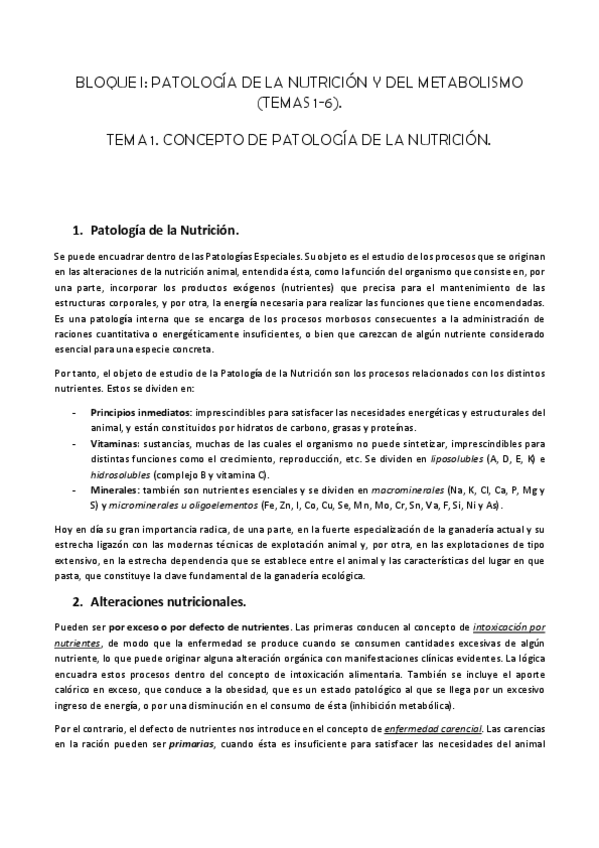 BLOQUE I: PATOLOGÍA DE LA NUTRICIÓN Y DEL METABOLISMO (TEMAS 1-6).

TEMA 1. CONCEPTO DE PATOLOGÍA DE LA NUTRICIÓN.

1. Patología de la Nutrición.

Se puede encuadrar dentro de las Patologías Especiales. Su objeto es el estudio de los procesos que se originan en las alteraciones de la nutrición animal, entendida ésta, como la función del organismo que consiste en, por una parte, incorporar los productos exógenos (nutrientes) que precisa para el mantenimiento de las estructuras corporales, y por otra, la energía necesaria para realizar las funciones que tiene encomendadas. Es una patología interna que se encarga de los procesos morbosos consecuentes a la administración de raciones cuantitativa o energéticamente insuficientes, o bien que carezcan de algún nutriente considerado esencial para una especie concreta.

Por tanto, el objeto de estudio de la Patología de la Nutrición son los procesos relacionados con los distintos nutrientes. Estos se dividen en:

- Principios inmediatos: imprescindibles para satisfacer las necesidades energéticas y estructurales del animal, y están constituidos por hidratos de carbono, grasas y proteínas.
- Vitaminas: sustancias, muchas de las cuales el organismo no puede sintetizar, imprescindibles para distintas funciones como el crecimiento, reproducción, etc. Se dividen en liposolubles (A, D, E, K) e hidrosolubles (complejo B y vitamina C).
- Minerales: también son nutrientes esenciales y se dividen en macrominerales (Na, K, Cl, Ca, P, Mg y S) y microminerales u oligoelementos (Fe, Zn, I, Co, Cu, Se, Mn, Mo, Cr, Sn, Va, F, Si, Ni y As).

Hoy en día su gran importancia radica, de una parte, en la fuerte especialización de la ganadería actual y su estrecha ligazón con las modernas técnicas de explotación animal y, por otra, en las explotaciones de tipo extensivo, en la estrecha dependencia que se establece entre el animal y las características del lugar en que pasta, que constituye la clave fundamental de la ganadería ecológica.

2. Alteraciones nutricionales.

Pueden ser por exceso o por defecto de nutrientes. Las primeras conducen al concepto de intoxicación por nutrientes, de modo que la enfermedad se produce cuando se consumen cantidades excesivas de algún nutriente, lo que puede originar alguna alteración orgánica con manifestaciones clínicas evidentes. La lógica encuadra estos procesos dentro del concepto de intoxicación alimentaria. También se incluye el aporte calórico en exceso, que conduce a la obesidad, que es un estado patológico al que se llega por un excesivo ingreso de energía, o por una disminución en el consumo de ésta (inhibición metabólica).

Por el contrario, el defecto de nutrientes nos introduce en el concepto de enfermedad carencial. Las carencias en la ración pueden ser primarias, cuando ésta es insuficiente para satisfacer las necesidades del animal